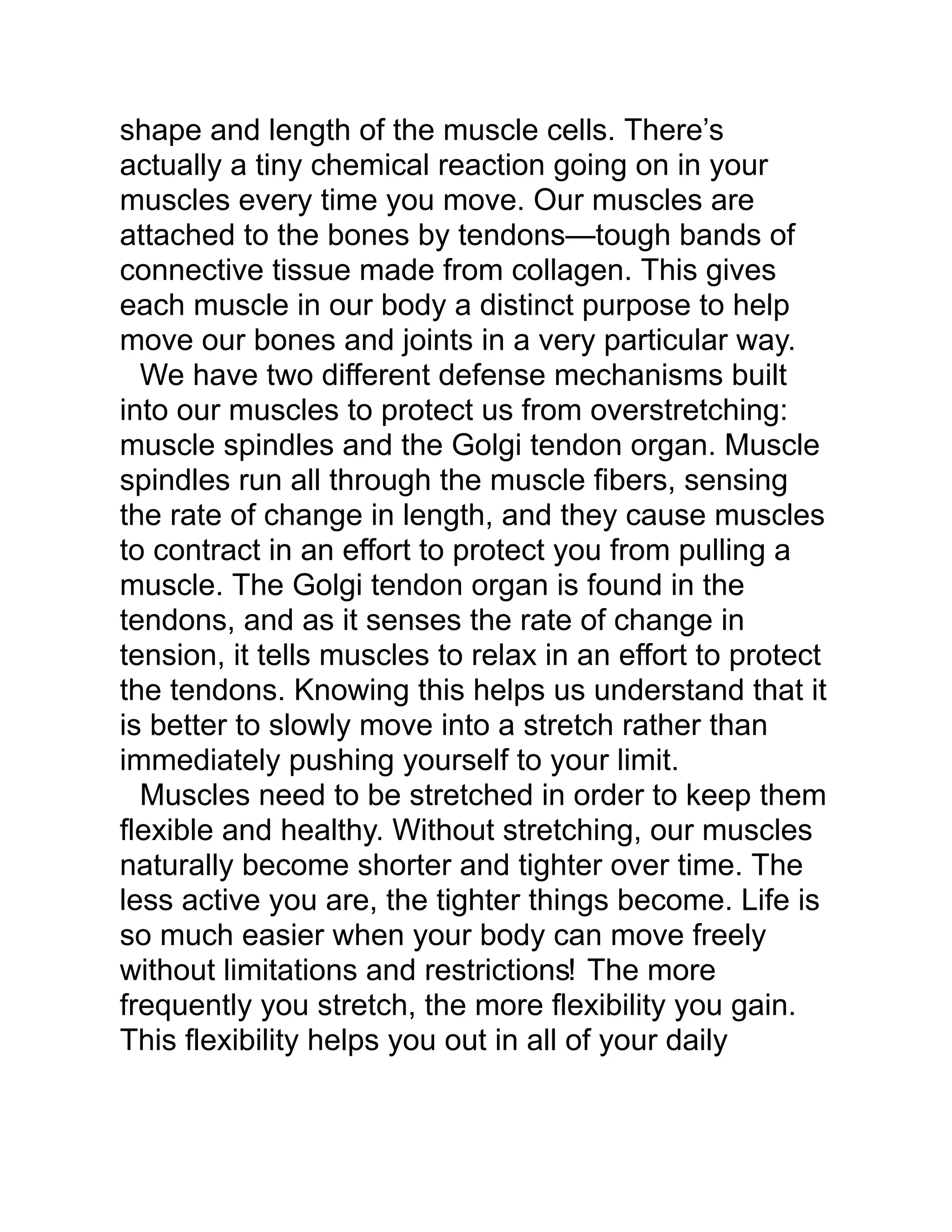 shape and length of the muscle cells. There’s actually a tiny chemical reaction going on in your muscles every time you move. Our muscles are attached to the bones by tendons—tough bands of connective tissue made from collagen. This gives each muscle in our body a distinct purpose to help move our bones and joints in a very particular way.

We have two different defense mechanisms built into our muscles to protect us from overstretching: muscle spindles and the Golgi tendon organ. Muscle spindles run all through the muscle fibers, sensing the rate of change in length, and they cause muscles to contract in an effort to protect you from pulling a muscle. The Golgi tendon organ is found in the tendons, and as it senses the rate of change in tension, it tells muscles to relax in an effort to protect the tendons. Knowing this helps us understand that it is better to slowly move into a stretch rather than immediately pushing yourself to your limit.

Muscles need to be stretched in order to keep them flexible and healthy. Without stretching, our muscles naturally become shorter and tighter over time. The less active you are, the tighter things become. Life is so much easier when your body can move freely without limitations and restrictions! The more frequently you stretch, the more flexibility you gain. This flexibility helps you out in all of your daily